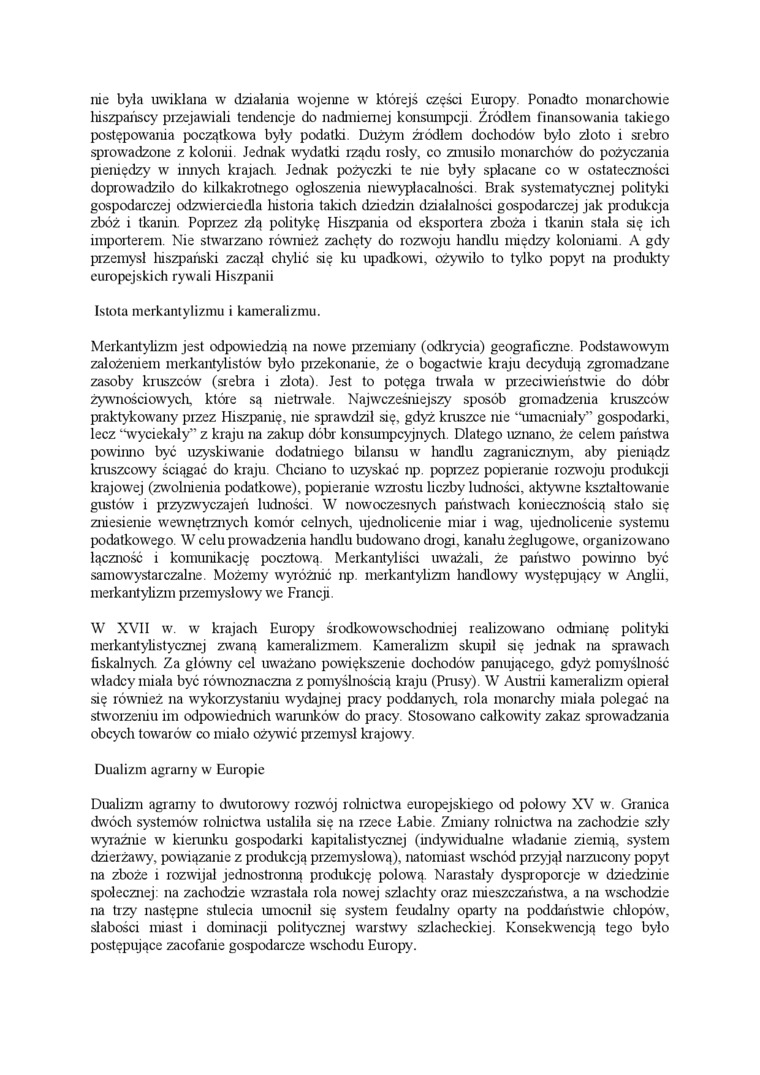 nie była uwikłana w działania wojenne w którejś części Europy. Ponadto monarchowie hiszpańscy przejawiali tendencje do nadmiernej konsumpcji. Źródłem finansowania takiego postępowania początkowa były podatki. Dużym źródłem dochodów było złoto i srebro sprowadzone z kolonii. Jednak wydatki rządu rosły, co zmusiło monarchów do pożyczania pieniędzy w innych krajach. Jednak pożyczki te nie były spłacane co w ostateczności doprowadziło do kilkakrotnego ogłoszenia niewypłacalności. Brak systematycznej polityki gospodarczej odzwierciedla historia takich dziedzin działalności gospodarczej jak produkcja zbóż i tkanin. Poprzez złą politykę Hiszpania od eksportera zboża i tkanin stała się ich importerem. Nie stwarzano również zachęty do rozwoju handlu między koloniami. A gdy przemysł hiszpański zaczął chylić się ku upadkowi, ożywiło to tylko popyt na produkty europejskich rywali Hiszpanii

Istota merkantylizmu i kameralizmu.

Merkantylizm jest odpowiedzią na nowe przemiany (odkrycia) geograficzne. Podstawowym założeniem merkantylistów było przekonanie, że o bogactwie kraju decydują zgromadzane zasoby kruszców (srebra i złota). Jest to potęga trwała w przeciwieństwie do dóbr żywnościowych, które są nietrwałe. Najwcześniejszy sposób gromadzenia kruszców praktykowany przez Hiszpanię, nie sprawdził się, gdyż kruszce nie "umacniały" gospodarki, lecz "wyciekały" z kraju na zakup dóbr konsumpcyjnych. Dlatego uznano, że celem państwa powinno być uzyskiwanie dodatniego bilansu w handlu zagranicznym, aby pieniądz kruszcowy ściągać do kraju. Chciano to uzyskać np. poprzez popieranie rozwoju produkcji krajowej (zwolnienia podatkowe), popieranie wzrostu liczby ludności, aktywne kształtowanie gustów i przyzwyczajeń ludności. W nowoczesnych państwach koniecznością stało się zniesienie wewnętrznych komór celnych, ujednolicenie miar i wag, ujednolicenie systemu podatkowego. W celu prowadzenia handlu budowano drogi, kanału żeglugowe, organizowano łączność i komunikację pocztową. Merkantyliści uważali, że państwo powinno być samowystarczalne. Możemy wyróżnić np. merkantylizm handlowy występujący w Anglii, merkantylizm przemysłowy we Francji.

W XVII w. w krajach Europy środkowowschodniej realizowano odmianę polityki merkantylistycznej zwaną kameralizmem. Kameralizm skupił się jednak na sprawach fiskalnych. Za główny cel uważano powiększenie dochodów panującego, gdyż pomyślność władcy miała być równoznaczna z pomyślnością kraju (Prusy). W Austrii kameralizm opierał się również na wykorzystaniu wydajnej pracy poddanych, rola monarchy miała polegać na stworzeniu im odpowiednich warunków do pracy. Stosowano całkowity zakaz sprowadzania obcych towarów co miało ożywić przemysł krajowy.

Dualizm agrarny w Europie

Dualizm agrarny to dwutorowy rozwój rolnictwa europejskiego od połowy XV w. Granica dwóch systemów rolnictwa ustaliła się na rzece Łabie. Zmiany rolnictwa na zachodzie szły wyraźnie w kierunku gospodarki kapitalistycznej (indywidualne władanie ziemią, system dzierżawy, powiązanie z produkcją przemysłową), natomiast wschód przyjął narzucony popyt na zboże i rozwijał jednostronną produkcję polową. Narastały dysproporcje w dziedzinie społecznej: na zachodzie wzrastała rola nowej szlachty oraz mieszczaństwa, a na wschodzie na trzy następne stulecia umocnił się system feudalny oparty na poddaństwie chłopów, słabości miast i dominacji politycznej warstwy szlacheckiej. Konsekwencją tego było postępujące zacofanie gospodarcze wschodu Europy.